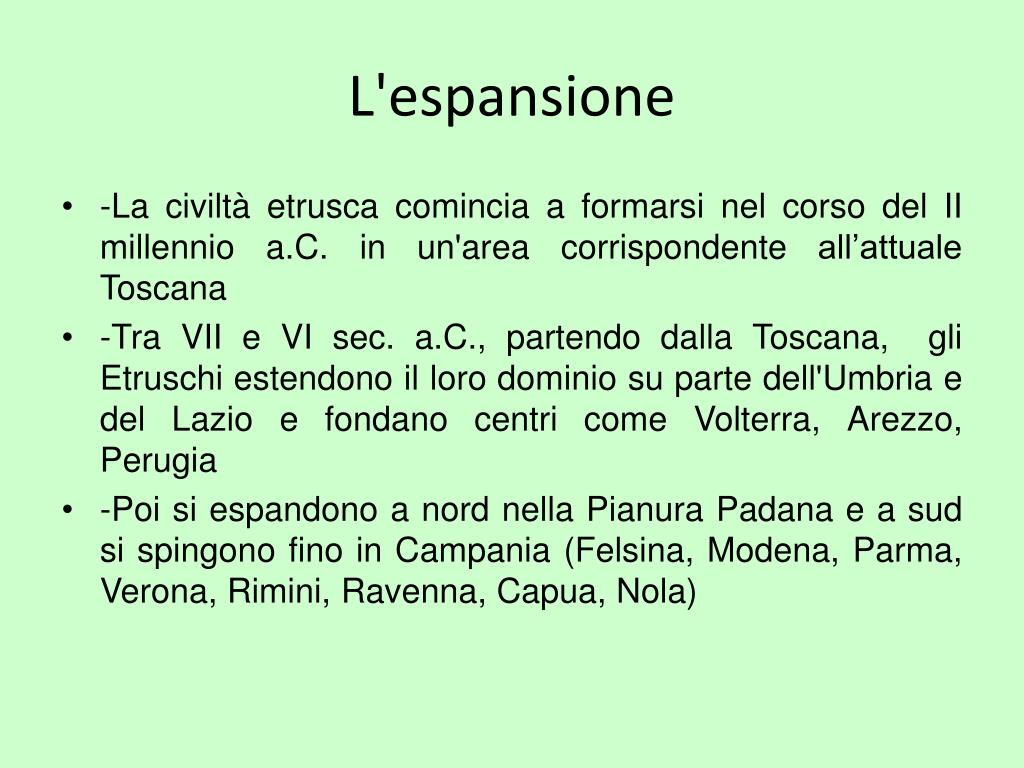 L'espansione

• -La civiltà etrusca comincia a formarsi nel corso del II millennio a.C. in un'area corrispondente all’attuale Toscana
• -Tra VII e VI sec. a.C., partendo dalla Toscana, gli Etruschi estendono il loro dominio su parte dell'Umbria e del Lazio e fondano centri come Volterra, Arezzo, Perugia
• -Poi si espandono a nord nella Pianura Padana e a sud si spingono fino in Campania (Felsina, Modena, Parma, Verona, Rimini, Ravenna, Capua, Nola)